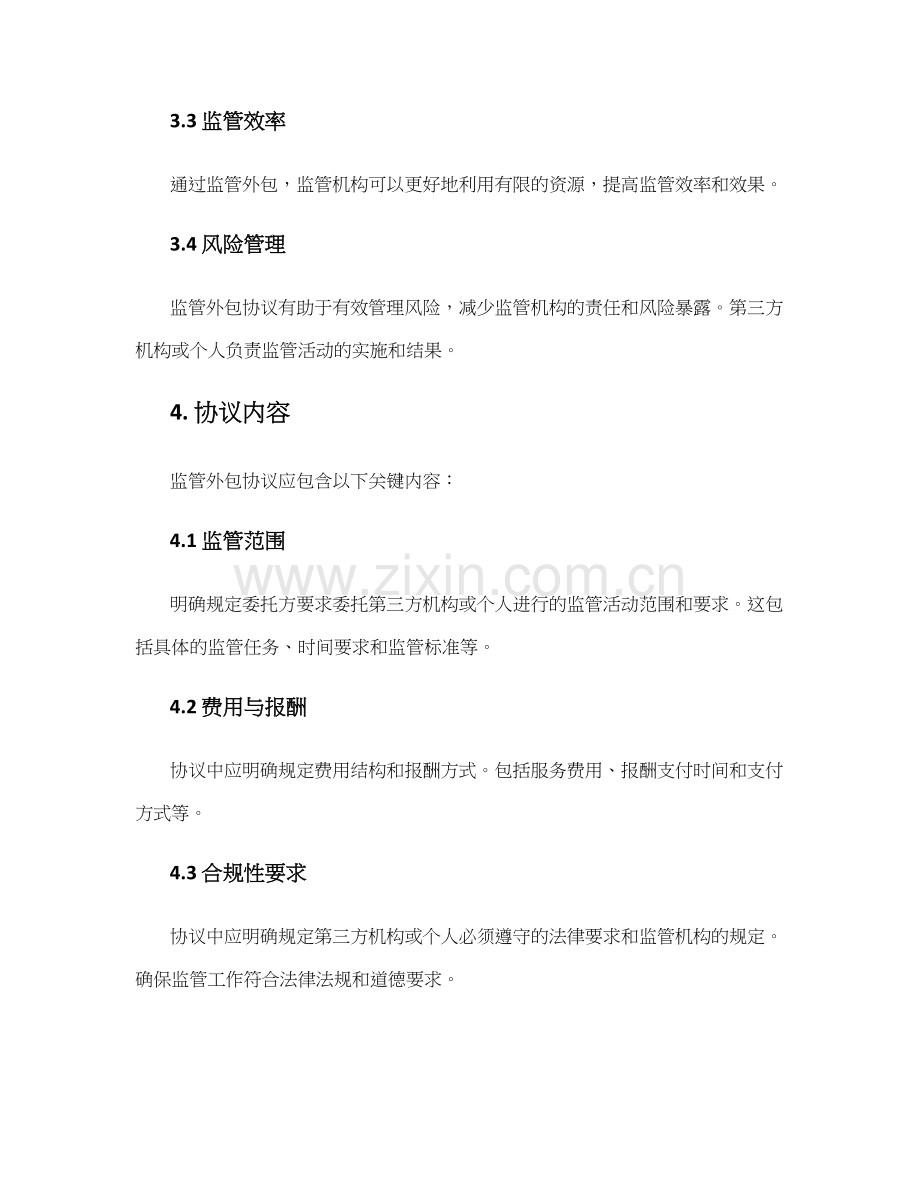 3.3 监管效率

通过监管外包，监管机构可以更好地利用有限的资源，提高监管效率和效果。

3.4 风险管理

监管外包协议有助于有效管理风险，减少监管机构的责任和风险暴露。第三方机构或个人负责监管活动的实施和结果。

4. 协议内容

监管外包协议应包含以下关键内容：

4.1 监管范围

www.zixin.com.cn

明确规定委托方要求委托第三方机构或个人进行的监管活动范围和要求。这包括具体的监管任务、时间要求和监管标准等。

4.2 费用与报酬

协议中应明确规定费用结构和报酬方式。包括服务费用、报酬支付时间和支付方式等。

4.3 合规性要求

协议中应明确规定第三方机构或个人必须遵守的法律要求和监管机构的规定。确保监管工作符合法律法规和道德要求。